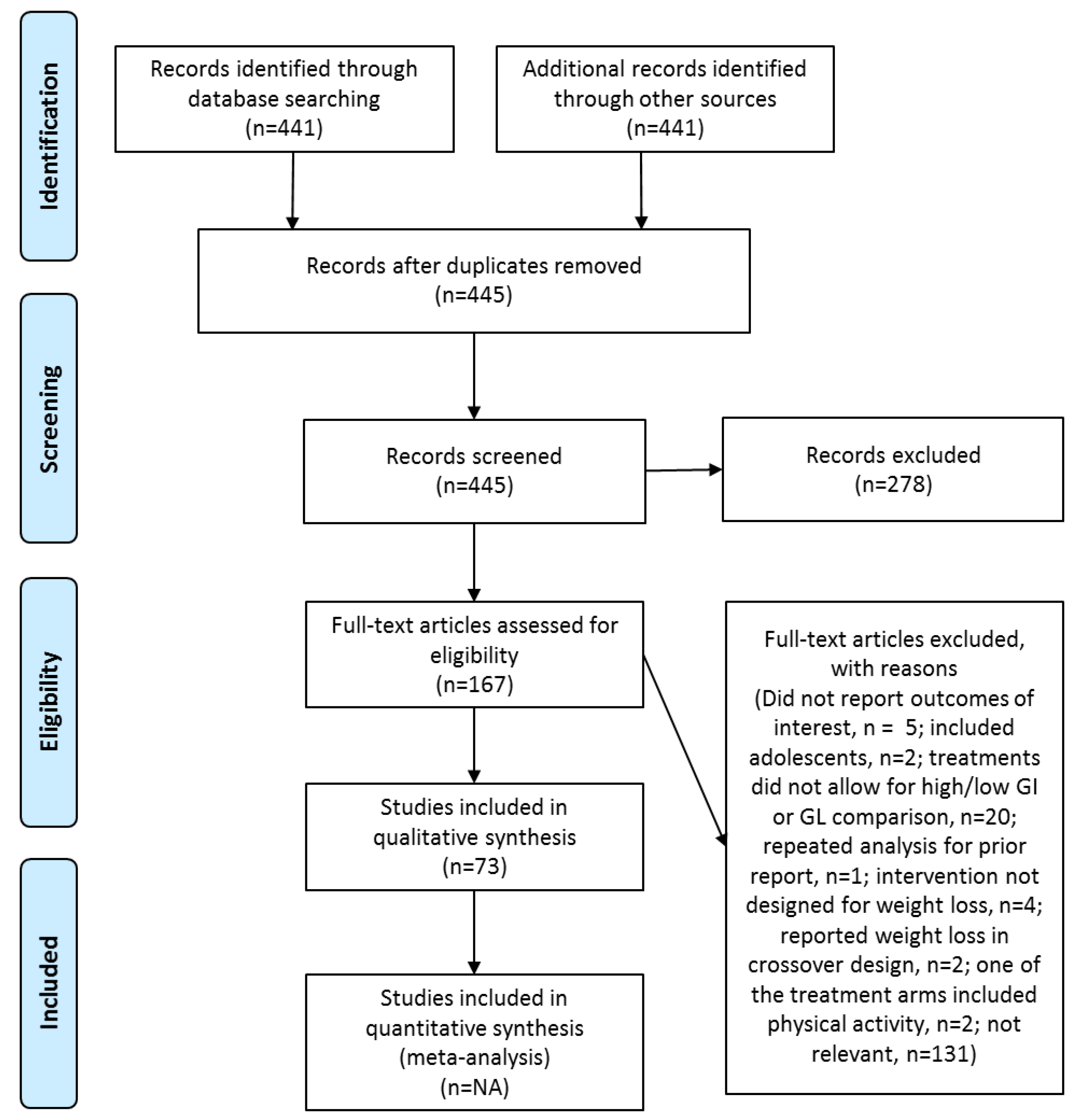 Identification

Records identified through database searching (n=441)

Additional records identified through other sources (n=441)

Records after duplicates removed (n=445)

Screening

Records screened (n=445)

Records excluded (n=278)

Eligibility

Full-text articles assessed for eligibility (n=167)

Full-text articles excluded, with reasons (Did not report outcomes of interest, n = 5; included adolescents, n=2; treatments did not allow for high/low GI or GL comparison, n=20; repeated analysis for prior report, n=1; intervention not designed for weight loss, n=4; reported weight loss in crossover design, n=2; one of the treatment arms included physical activity, n=2; not relevant, n=131)

Studies included in qualitative synthesis (n=73)

Included

Studies included in quantitative synthesis (meta-analysis) (n=NA)